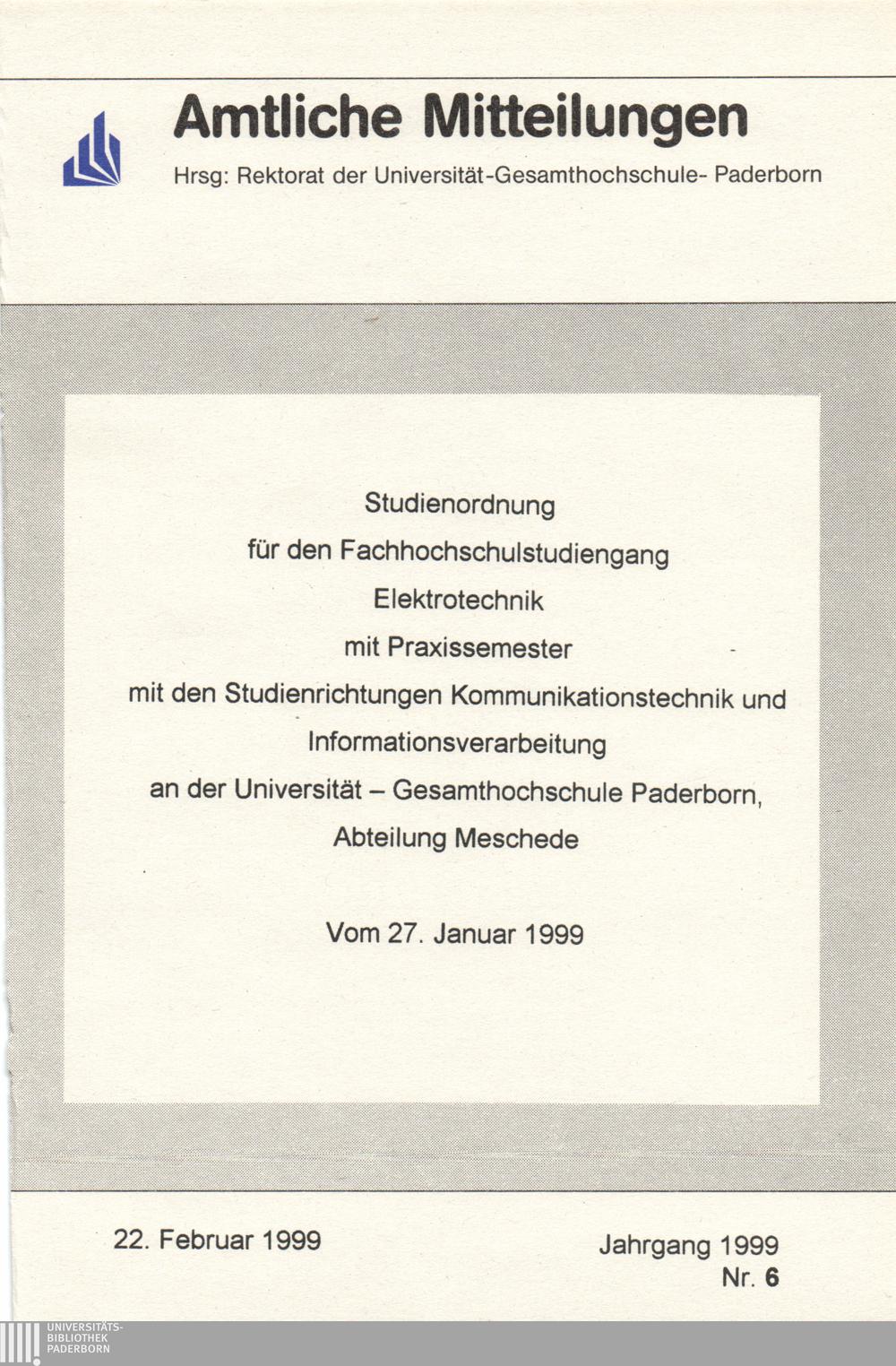 Amtliche Mitteilungen

Hrsg: Rektorat der Universität-Gesamthochschule- Paderborn

Studienordnung
für den Fachhochschulstudiengang
Elektrotechnik
mit Praxissemester
mit den Studienrichtungen Kommunikationstechnik und
Informationsverarbeitung
an der Universität – Gesamthochschule Paderborn,
Abteilung Meschede

Vom 27. Januar 1999

22. Februar 1999

Jahrgang 1999
Nr. 6

UNIVERSITÄTS-
BIBLIOTHEK
PADERBORN